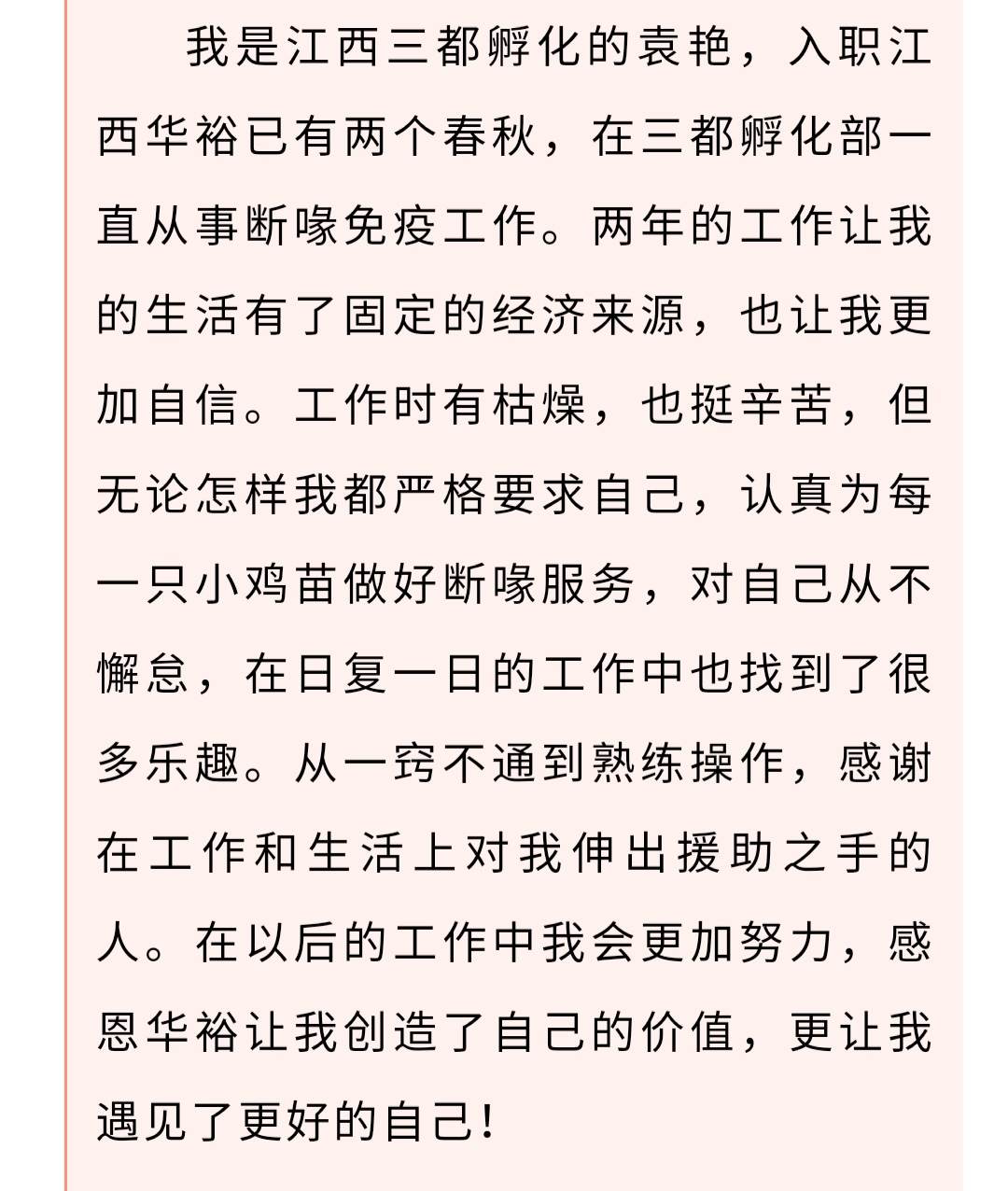 我是江西三都孵化的袁艳，入职江西华裕已有两个春秋，在三都孵化部一直从事断喙免疫工作。两年的工作让我的生活有了固定的经济来源，也让我更加自信。工作时有枯燥，也挺辛苦，但无论怎样我都严格要求自己，认真为每一只小鸡苗做好断喙服务，对自己从不懈怠，在日复一日的工作中也找到了很多乐趣。从一窍不通到熟练操作，感谢在工作和生活上对我伸出援助之手的人。在以后的工作中我会更加努力，感恩华裕让我创造了自己的价值，更让我遇见了更好的自己！